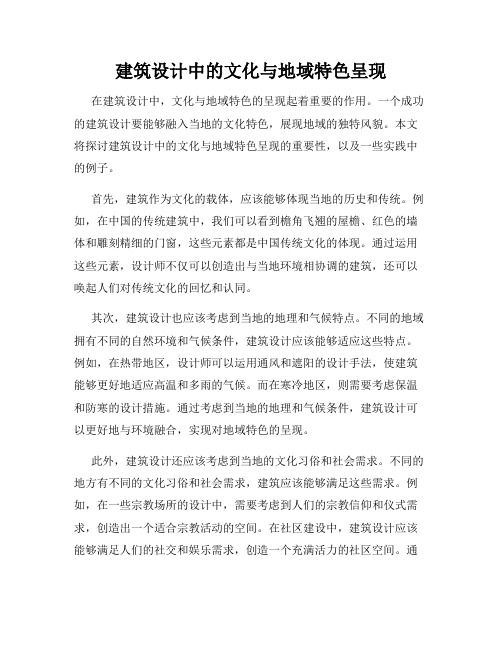 建筑设计中的文化与地域特色呈现

在建筑设计中，文化与地域特色的呈现起着重要的作用。一个成功的建筑设计要能够融入当地的文化特色，展现地域的独特风貌。本文将探讨建筑设计中的文化与地域特色呈现的重要性，以及一些实践中的例子。

首先，建筑作为文化的载体，应该能够体现当地的历史和传统。例如，在中国的传统建筑中，我们可以看到檐角飞翘的屋檐、红色的墙体和雕刻精细的门窗，这些元素都是中国传统文化的体现。通过运用这些元素，设计师不仅可以创造出与当地环境相协调的建筑，还可以唤起人们对传统文化的回忆和认同。

其次，建筑设计也应该考虑到当地的地理和气候特点。不同的地域拥有不同的自然环境和气候条件，建筑设计应该能够适应这些特点。例如，在热带地区，设计师可以运用通风和遮阳的设计手法，使建筑能够更好地适应高温和多雨的气候。而在寒冷地区，则需要考虑保温和防寒的设计措施。通过考虑到当地的地理和气候条件，建筑设计可以更好地与环境融合，实现对地域特色的呈现。

此外，建筑设计还应该考虑到当地的文化习俗和社会需求。不同的地方有不同的文化习俗和社会需求，建筑应该能够满足这些需求。例如，在一些宗教场所的设计中，需要考虑到人们的宗教信仰和仪式需求，创造出一个适合宗教活动的空间。在社区建设中，建筑设计应该能够满足人们的社交和娱乐需求，创造一个充满活力的社区空间。通